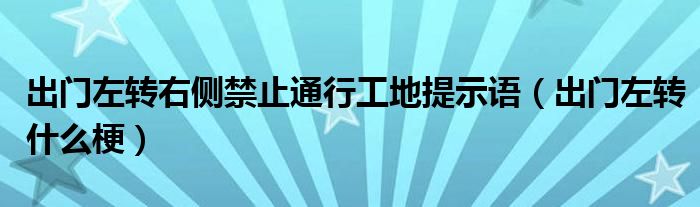 出门左转右侧禁止通行工地提示语（出门左转什么梗）